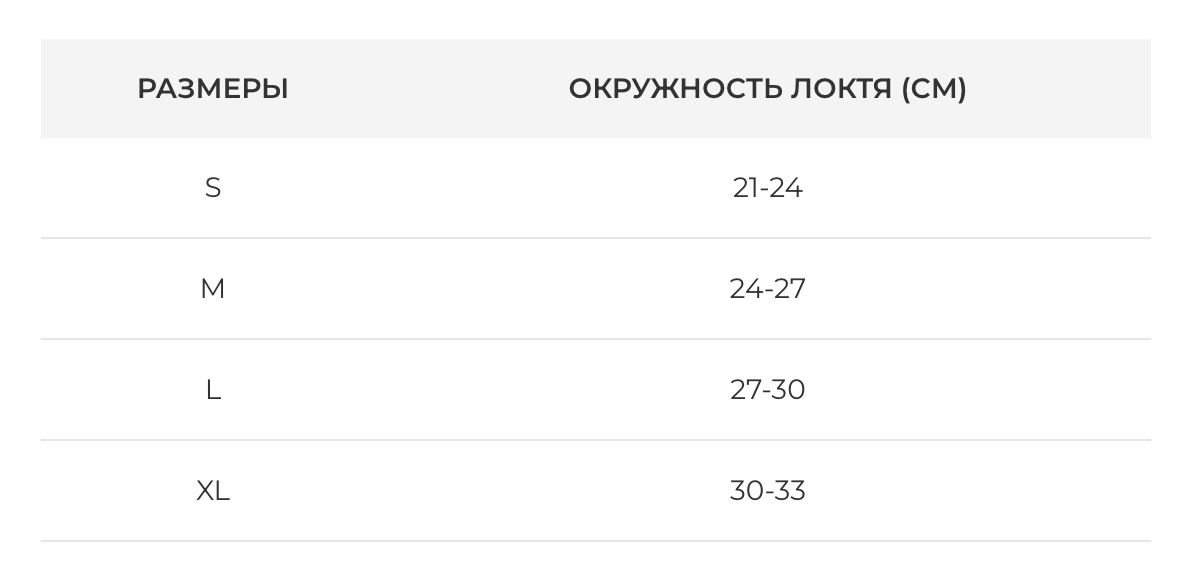 | РАЗМЕРЫ | ОКРУЖНОСТЬ ЛОКТЯ (СМ) |
|---|---|
| S | 21-24 |
| M | 24-27 |
| L | 27-30 |
| XL | 30-33 |